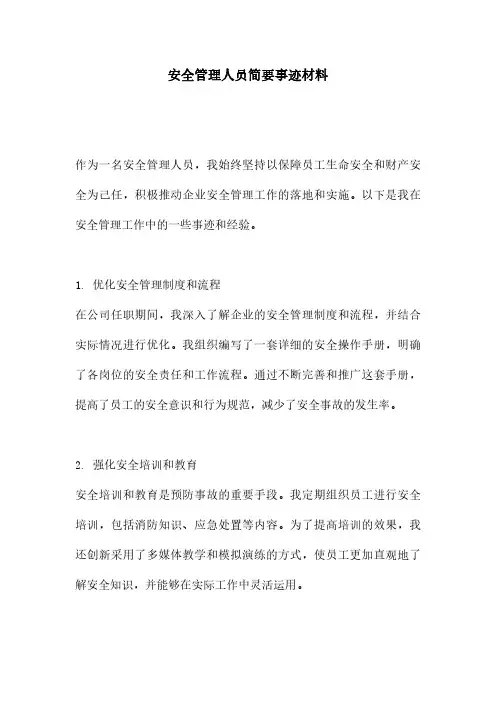 安全管理人员简要事迹材料

作为一名安全管理人员，我始终坚持以保障员工生命安全和财产安全为己任，积极推动企业安全管理工作的落地和实施。以下是我在安全管理工作中的一些事迹和经验。

1. 优化安全管理制度和流程
在公司任职期间，我深入了解企业的安全管理制度和流程，并结合实际情况进行优化。我组织编写了一套详细的安全操作手册，明确了各岗位的安全责任和工作流程。通过不断完善和推广这套手册，提高了员工的安全意识和行为规范，减少了安全事故的发生率。

2. 强化安全培训和教育
安全培训和教育是预防事故的重要手段。我定期组织员工进行安全培训，包括消防知识、应急处置等内容。为了提高培训的效果，我还创新采用了多媒体教学和模拟演练的方式，使员工更加直观地了解安全知识，并能够在实际工作中灵活运用。